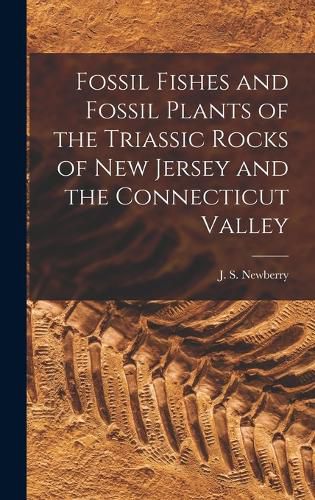 Fossil Fishes and Fossil Plants of the Triassic Rocks of New Jersey and the Connecticut Valley

J. S. Newberry